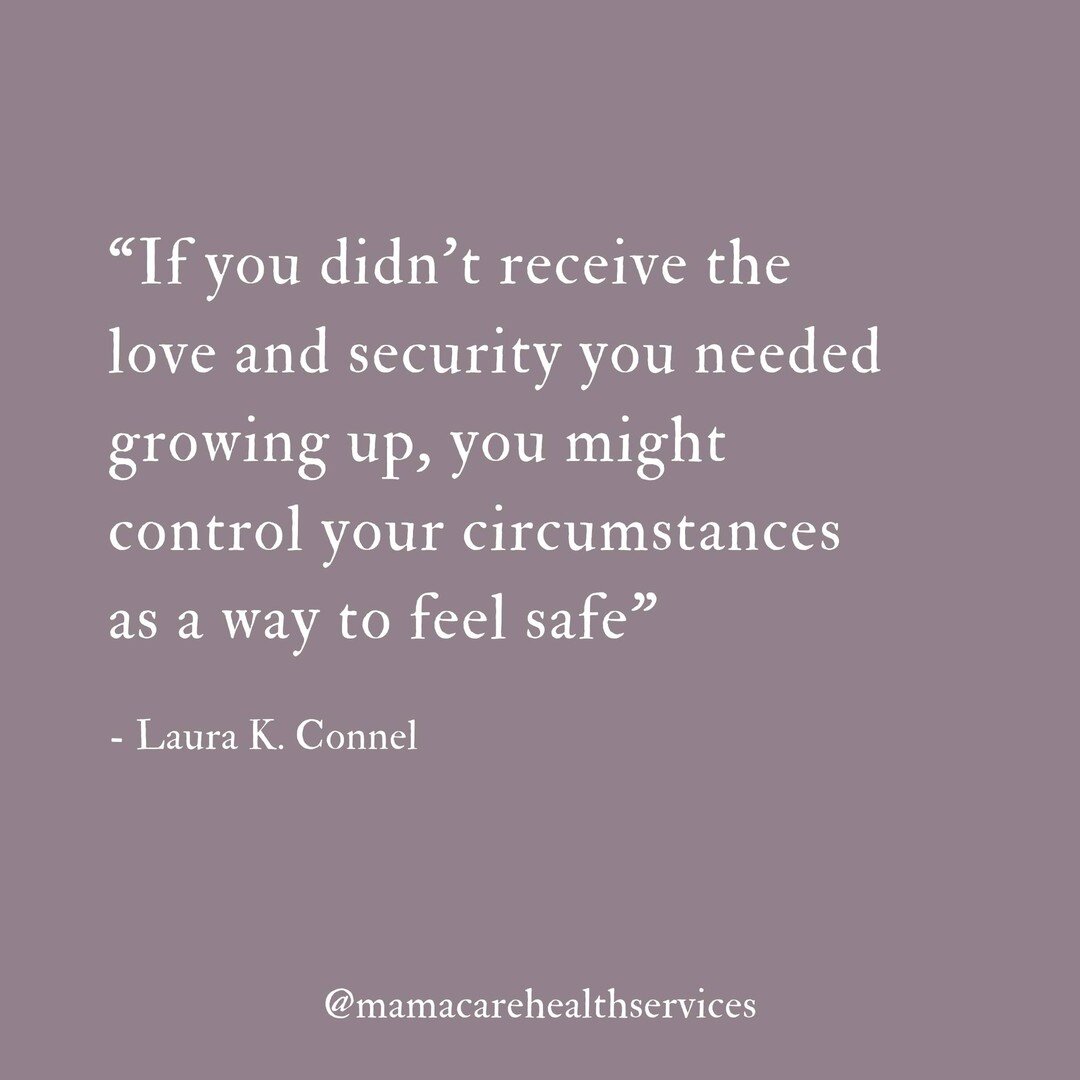 “If you didn’t receive the love and security you needed growing up, you might control your circumstances as a way to feel safe”

- Laura K. Connel

@mamacarehealthservices